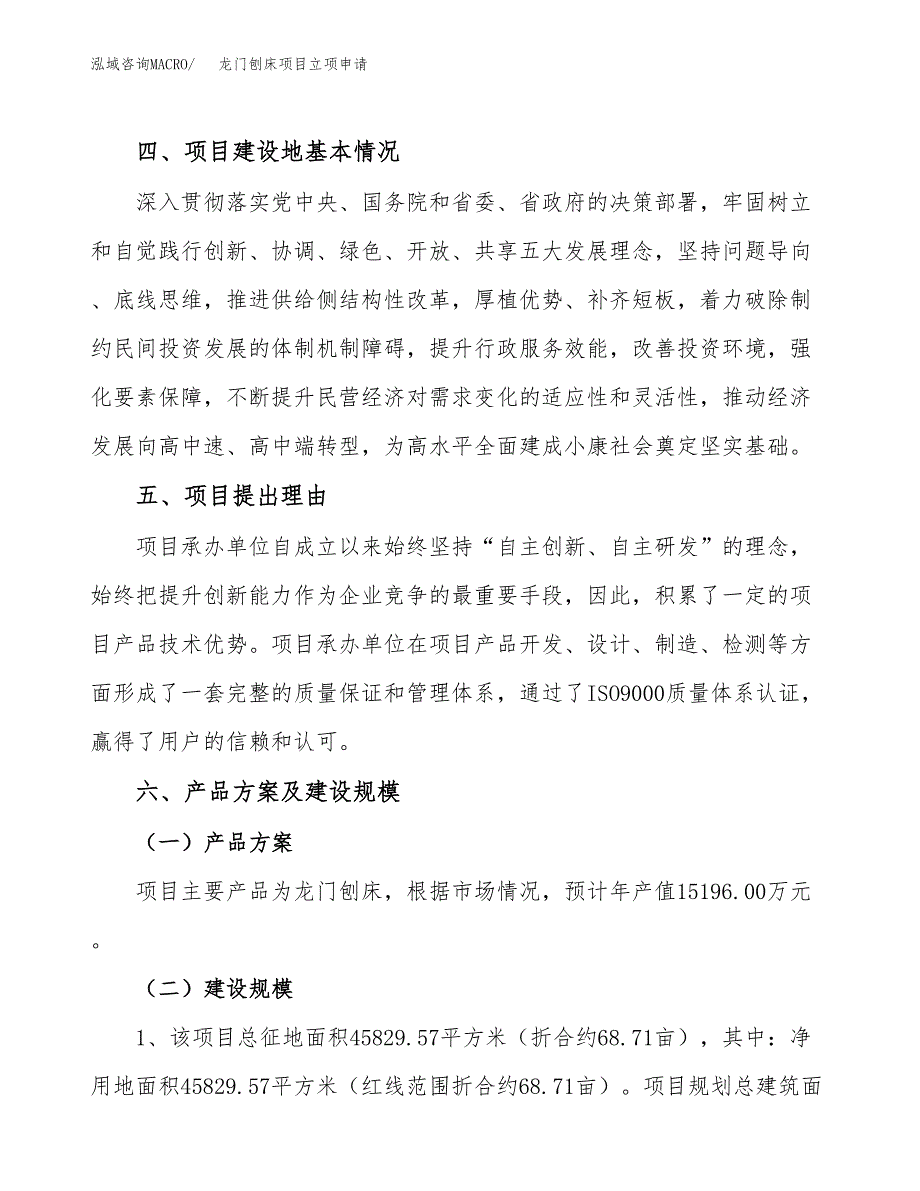 泓域咨询MACRO/　　龙门刨床项目立项申请

四、项目建设地基本情况

深入贯彻落实党中央、国务院和省委、省政府的决策部署，牢固树立和自觉践行创新、协调、绿色、开放、共享五大发展理念，坚持问题导向、底线思维，推进供给侧结构性改革，厚植优势、补齐短板，着力破除制约民间投资发展的体制机制障碍，提升行政服务效能，改善投资环境，强化要素保障，不断提升民营经济对需求变化的适应性和灵活性，推动经济发展向高中速、高中端转型，为高水平全面建成小康社会奠定坚实基础。

五、项目提出理由

项目承办单位自成立以来始终坚持“自主创新、自主研发”的理念，始终把提升创新能力作为企业竞争的最重要手段，因此，积累了一定的项目产品技术优势。项目承办单位在项目产品开发、设计、制造、检测等方面形成了一套完整的质量保证和管理体系，通过了ISO9000质量体系认证，赢得了用户的信赖和认可。

六、产品方案及建设规模

（一）产品方案

项目主要产品为龙门刨床，根据市场情况，预计年产值15196.00万元。

（二）建设规模

1、该项目总征地面积45829.57平方米（折合约68.71亩），其中：净用地面积45829.57平方米（红线范围折合约68.71亩）。项目规划总建筑面